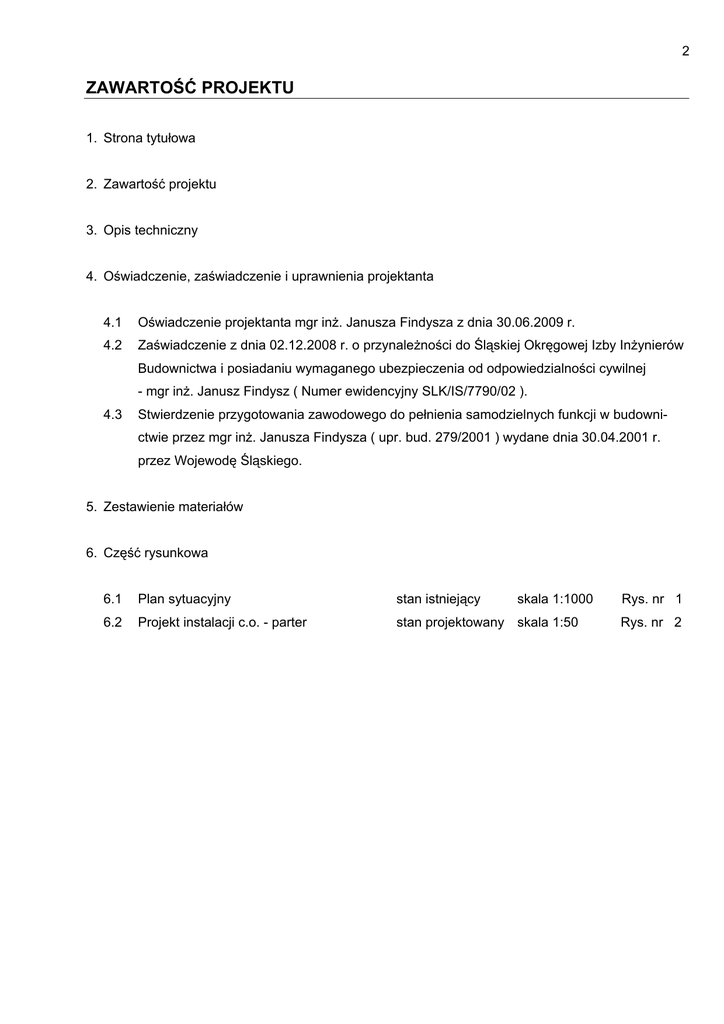 2

ZAWARTOŚĆ PROJEKTU

1. Strona tytułowa

2. Zawartość projektu

3. Opis techniczny

4. Oświadczenie, zaświadczenie i uprawnienia projektanta

4.1 Oświadczenie projektanta mgr inż. Janusza Findysza z dnia 30.06.2009 r.
4.2 Zaświadczenie z dnia 02.12.2008 r. o przynależności do Śląskiej Okręgowej Izby Inżynierów Budownictwa i posiadaniu wymaganego ubezpieczenia od odpowiedzialności cywilnej - mgr inż. Janusz Findysz ( Numer ewidencyjny SLK/IS/7790/02 ).
4.3 Stwierdzenie przygotowania zawodowego do pełnienia samodzielnych funkcji w budownictwie przez mgr inż. Janusza Findysza ( upr. bud. 279/2001 ) wydane dnia 30.04.2001 r. przez Wojewodę Śląskiego.

5. Zestawienie materiałów

6. Część rysunkowa

6.1 Plan sytuacyjny stan istniejący skala 1:1000 Rys. nr 1
6.2 Projekt instalacji c.o. - parter stan projektowany skala 1:50 Rys. nr 2